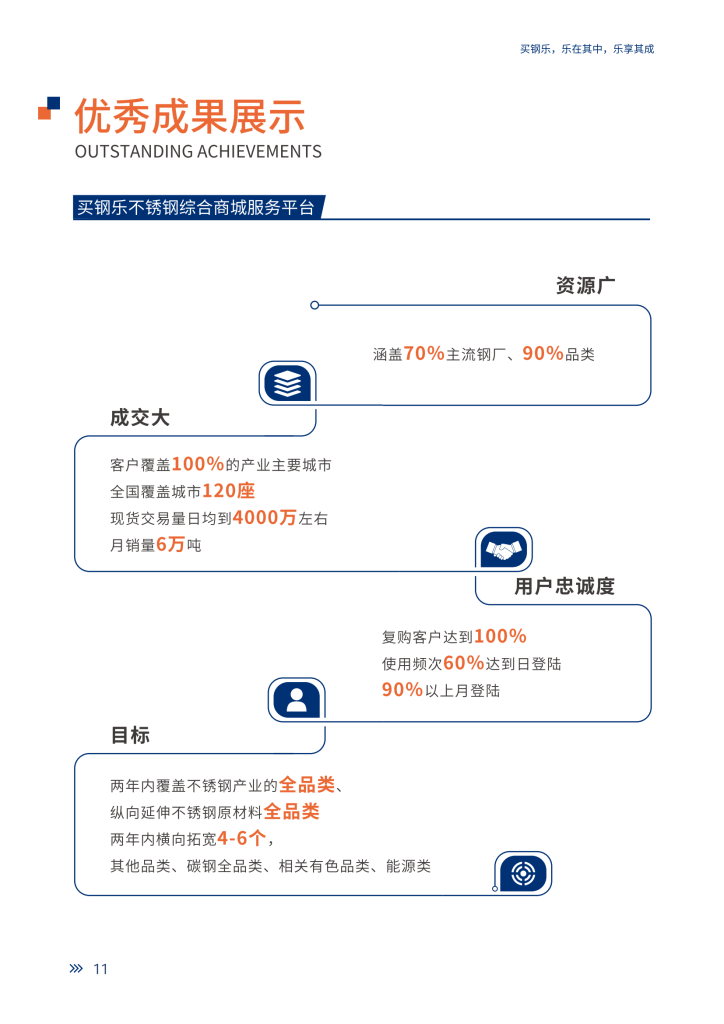 买钢乐，乐在其中，乐享其成

优秀成果展示
OUTSTANDING ACHIEVEMENTS

买钢乐不锈钢综合商城服务平台

资源广

涵盖70%主流钢厂、90%品类

成交大

客户覆盖100%的产业主要城市
全国覆盖城市120座
现货交易量日均到4000万左右
月销量6万吨

用户忠诚度

复购客户达到100%
使用频次60%达到日登陆
90%以上月登陆

目标

两年内覆盖不锈钢产业的全品类、
纵向延伸不锈钢原材料全品类
两年内横向拓宽4-6个，
其他品类、碳钢全品类、相关有色品类、能源类

11